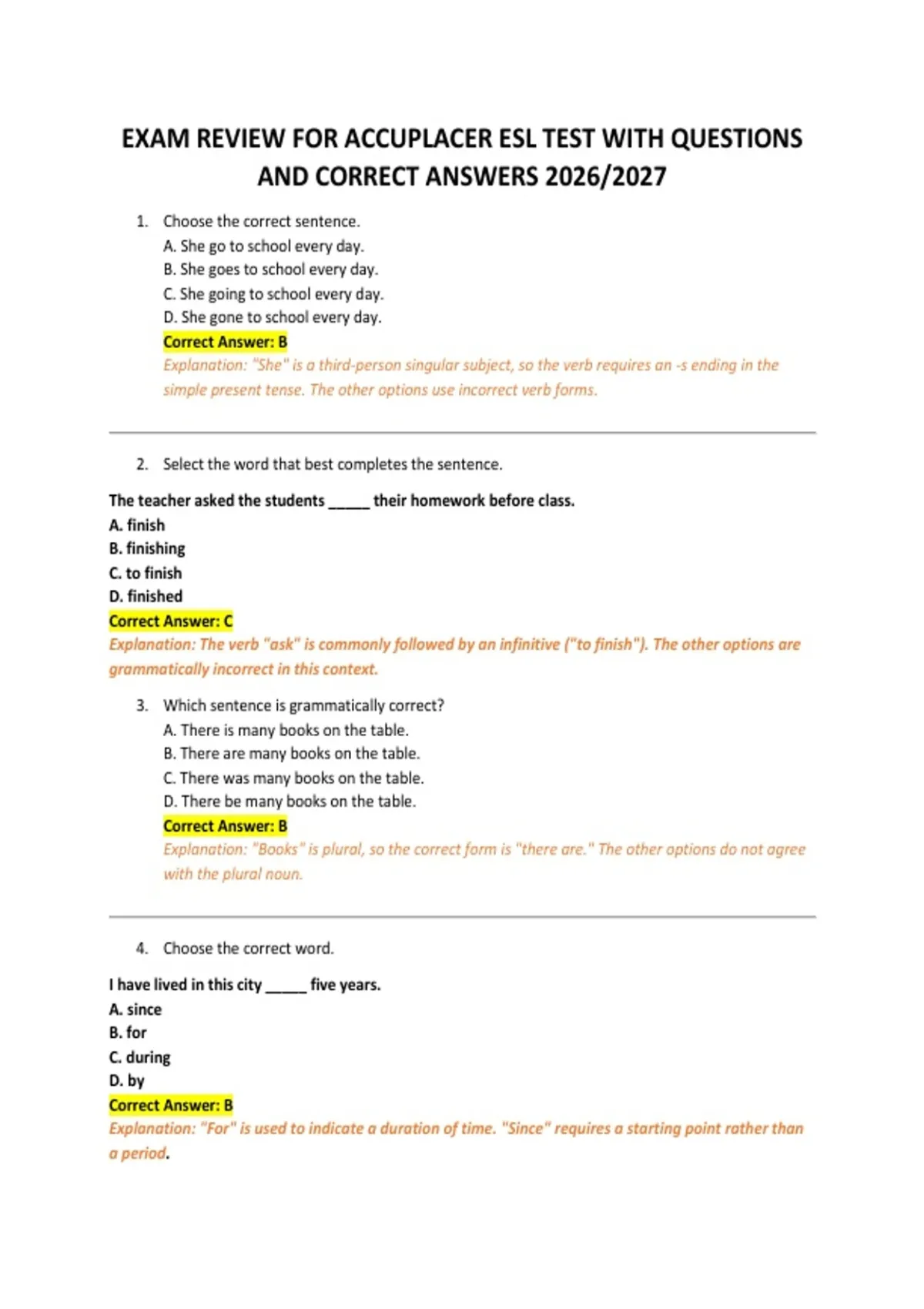 EXAM REVIEW FOR ACCUPLACER ESL TEST WITH QUESTIONS AND CORRECT ANSWERS 2026/2027

1. Choose the correct sentence.
A. She go to school every day.
B. She goes to school every day.
C. She going to school every day.
D. She gone to school every day.
Correct Answer: B
Explanation: "She" is a third-person singular subject, so the verb requires an -s ending in the simple present tense. The other options use incorrect verb forms.

2. Select the word that best completes the sentence.

The teacher asked the students _____ their homework before class.
A. finish
B. finishing
C. to finish
D. finished
Correct Answer: C
Explanation: The verb "ask" is commonly followed by an infinitive ("to finish"). The other options are grammatically incorrect in this context.

3. Which sentence is grammatically correct?
A. There is many books on the table.
B. There are many books on the table.
C. There was many books on the table.
D. There be many books on the table.
Correct Answer: B
Explanation: "Books" is plural, so the correct form is "there are." The other options do not agree with the plural noun.

4. Choose the correct word.

I have lived in this city _____ five years.
A. since
B. for
C. during
D. by
Correct Answer: B
Explanation: "For" is used to indicate a duration of time. "Since" requires a starting point rather than a period.